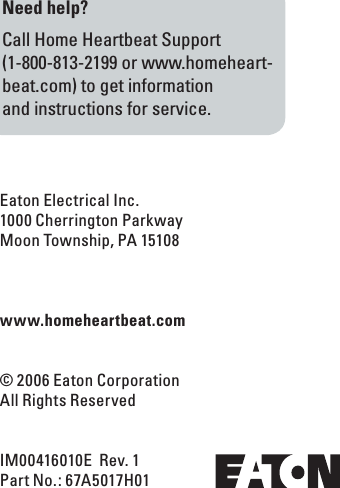 Need help?

Call Home Heartbeat Support (1-800-813-2199 or www.homeheartbeat.com) to get information and instructions for service.

Eaton Electrical Inc.
1000 Cherrington Parkway
Moon Township, PA 15108

www.homeheartbeat.com

© 2006 Eaton Corporation
All Rights Reserved

IM00416010E Rev. 1
Part No.: 67A5017H01

EATON